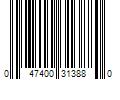 0 47400 31388 0